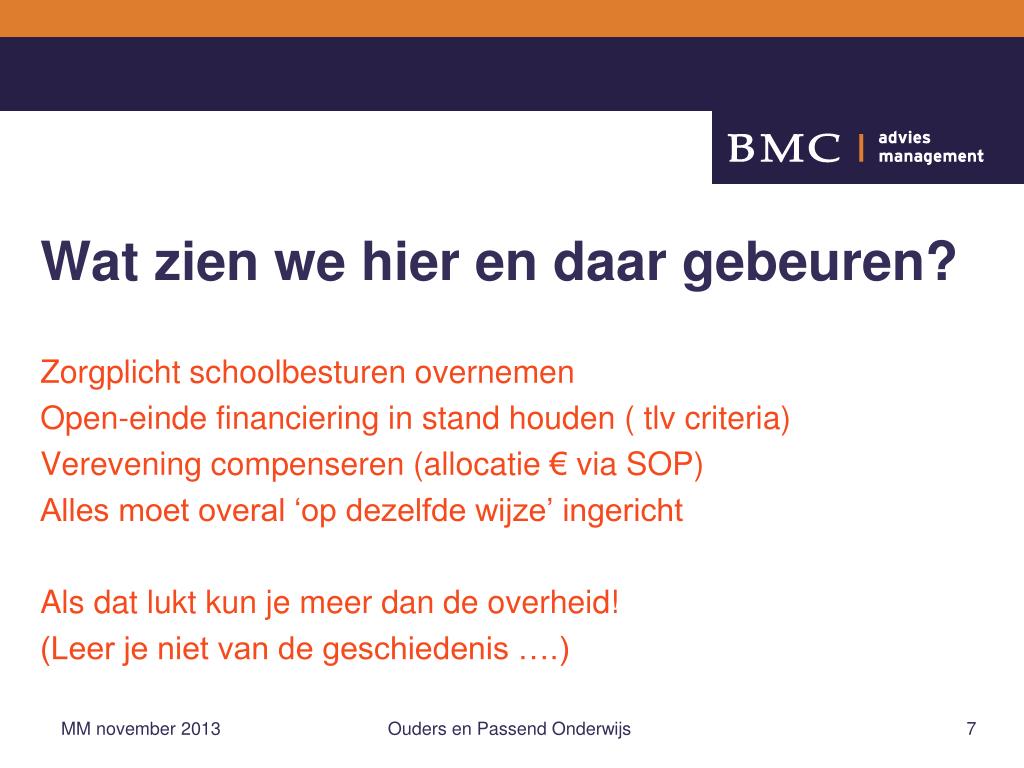 BMC | advies management

Wat zien we hier en daar gebeuren?

Zorgplicht schoolbesturen overnemen
Open-einde financiering in stand houden ( tlv criteria)
Verevening compenseren (allocatie € via SOP)
Alles moet overal ‘op dezelfde wijze’ ingericht

Als dat lukt kun je meer dan de overheid!
(Leer je niet van de geschiedenis ….)

MM november 2013 Ouders en Passend Onderwijs 7